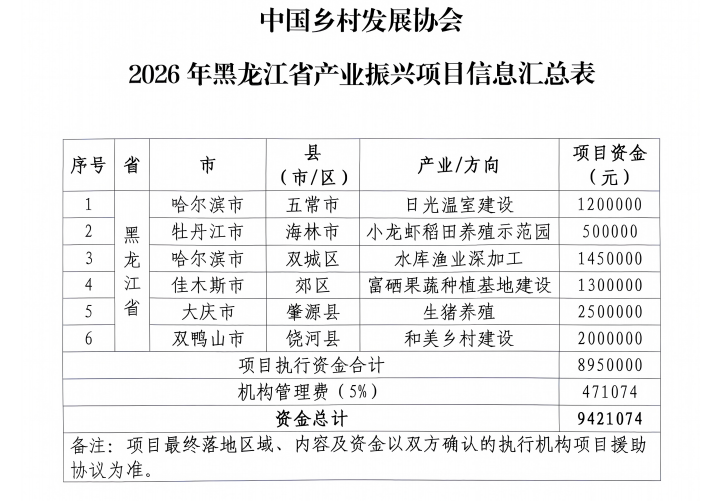 中国乡村发展协会

2026年黑龙江省产业振兴项目信息汇总表

| 序号 | 省 | 市 | 县（市/区） | 产业/方向 | 项目资金（元） |
|---|---|---|---|---|---|
| 1 | 黑龙江省 | 哈尔滨市 | 五常市 | 日光温室建设 | 1200000 |
| 2 |  | 牡丹江市 | 海林市 | 小龙虾稻田养殖示范园 | 500000 |
| 3 |  | 哈尔滨市 | 双城区 | 水库渔业深加工 | 1450000 |
| 4 |  | 佳木斯市 | 郊区 | 富硒果蔬种植基地建设 | 1300000 |
| 5 |  | 大庆市 | 肇源县 | 生猪养殖 | 2500000 |
| 6 |  | 双鸭山市 | 饶河县 | 和美乡村建设 | 2000000 |
| 项目执行资金合计 |  |  |  |  | 8950000 |
| 机构管理费（5%） |  |  |  |  | 471074 |
| 资金总计 |  |  |  |  | 9421074 |
| 备注：项目最终落地区域、内容及资金以双方确认的执行机构项目援助协议为准。 |  |  |  |  |  |